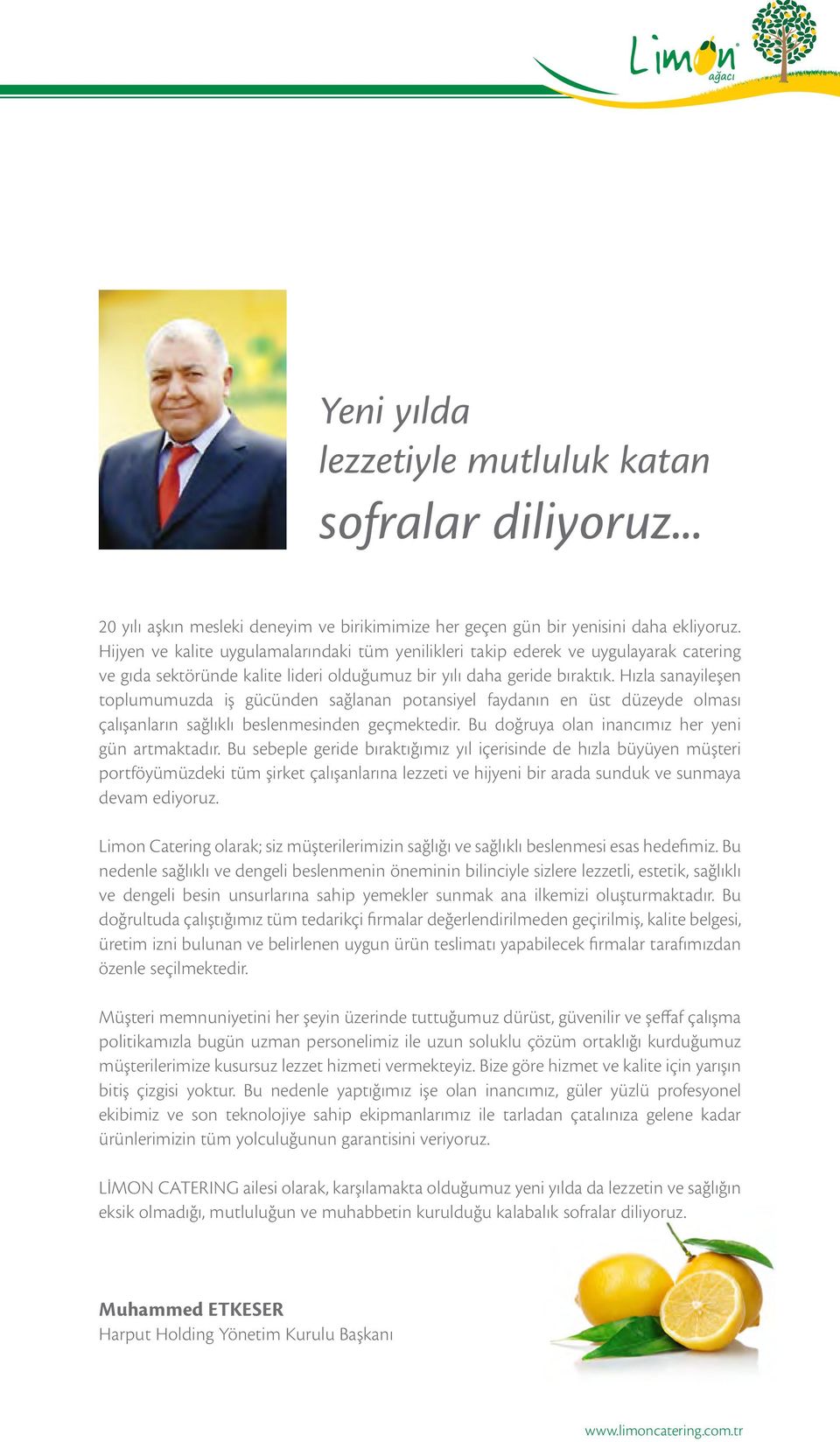 Limon ağacı

Yeni yılda
lezzetiyle mutluluk katan
sofralar diliyoruz...

20 yılı aşkın mesleki deneyim ve birikimimize her geçen gün bir yenisini daha ekliyoruz. Hijyen ve kalite uygulamalarındaki tüm yenilikleri takip ederek ve uygulayarak catering ve gıda sektöründe kalite lideri olduğumuz bir yılı daha geride bıraktık. Hızla sanayileşen toplumumuzda iş gücünden sağlanan potansiyel faydanın en üst düzeyde olması çalışanların sağlıklı beslenmesinden geçmektedir. Bu doğruya olan inancımız her yeni gün artmaktadır. Bu sebeple geride bıraktığımız yıl içerisinde de hızla büyüyen müşteri portföyümüzdeki tüm şirket çalışanlarına lezzeti ve hijyeni bir arada sunduk ve sunmaya devam ediyoruz.

Limon Catering olarak; siz müşterilerimizin sağlığı ve sağlıklı beslenmesi esas hedefimiz. Bu nedenle sağlıklı ve dengeli beslenmenin öneminin bilinciyle sizlere lezzetli, estetik, sağlıklı ve dengeli besin unsurlarına sahip yemekler sunmak ana ilkemizi oluşturmaktadır. Bu doğrultuda çalıştığımız tüm tedarikçi firmalar değerlendirilmeden geçirilmiş, kalite belgesi, üretim izni bulunan ve belirlenen uygun ürün teslimatı yapabilecek firmalar tarafımızdan özenle seçilmektedir.

Müşteri memnuniyetini her şeyin üzerinde tuttuğumuz dürüst, güvenilir ve şeffaf çalışma politikamızla bugün uzman personelimiz ile uzun soluklu çözüm ortaklığı kurduğumuz müşterilerimize kusursuz lezzet hizmeti vermekteyiz. Bize göre hizmet ve kalite için yarışın bitiş çizgisi yoktur. Bu nedenle yaptığımız işe olan inancımız, güler yüzlü profesyonel ekibimiz ve son teknolojiye sahip ekipmanlarımız ile tarladan çatalınıza gelene kadar ürünlerimizin tüm yolculuğunun garantisini veriyoruz.

LİMON CATERING ailesi olarak, karşılamakta olduğumuz yeni yılda da lezzetin ve sağlığın eksik olmadığı, mutluluğun ve muhabbetin kurulduğu kalabalık sofralar diliyoruz.

Muhammed ETKESER
Harput Holding Yönetim Kurulu Başkanı

www.limoncatering.com.tr